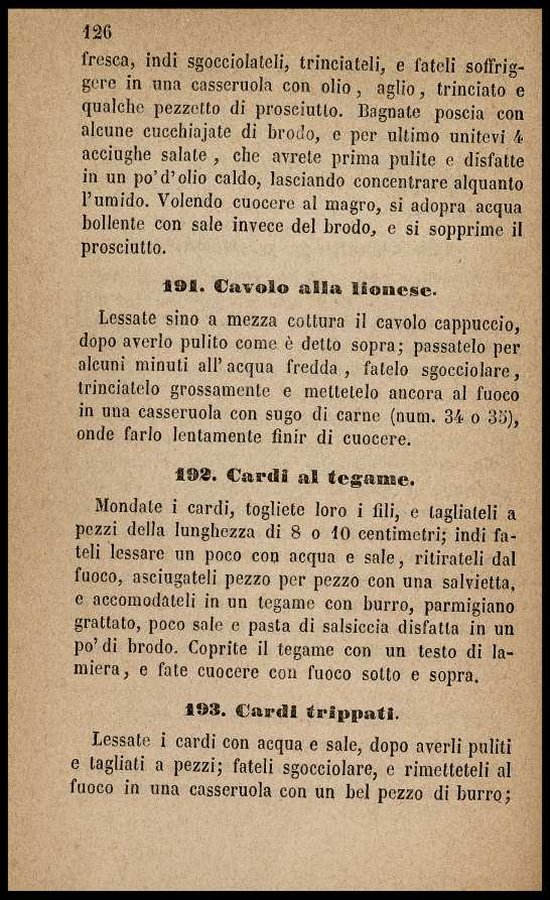 126

fresca, indi sgocciolateli, trinciateli, e fateli soffriggere in una casseruola con olio, aglio, trinciato e qualche pezzetto di prosciutto. Bagnate poscia con alcune cucchiajate di brodo, e per ultimo unitevi 4 acciughe salate, che avrete prima pulite e disfatte in un po' d'olio caldo, lasciando concentrare alquanto l'umido. Volendo cuocere al magro, si adopra acqua bollente con sale invece del brodo, e si sopprime il prosciutto.

191. Cavolo alla lionese.

Lessate sino a mezza cottura il cavolo cappuccio, dopo averlo pulito come è detto sopra; passatelo per alcuni minuti all'acqua fredda, fatelo sgocciolare, trinciatelo grossamente e mettetelo ancora al fuoco in una casseruola con sugo di carne (num. 34 o 35), onde farlo lentamente finir di cuocere.

192. Cardi al tegame.

Mondate i cardi, togliete loro i fili, e tagliateli a pezzi della lunghezza di 8 o 10 centimetri; indi fateli lessare un poco con acqua e sale, ritirateli dal fuoco, asciugateli pezzo per pezzo con una salvietta, e accomodateli in un tegame con burro, parmigiano grattato, poco sale e pasta di salsiccia disfatta in un po' di brodo. Coprite il tegame con un testo di lamiera, e fate cuocere con fuoco sotto e sopra.

193. Cardi trippati.

Lessate i cardi con acqua e sale, dopo averli puliti e tagliati a pezzi; fateli sgocciolare, e rimetteteli al fuoco in una casseruola con un bel pezzo di burro;